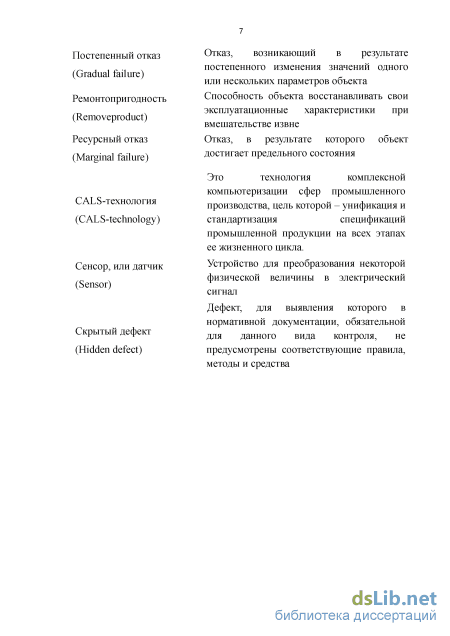 7

| | |
|---|---|
| Постепенный отказ (Gradual failure) | Отказ, возникающий в результате постепенного изменения значений одного или нескольких параметров объекта |
| Ремонтопригодность (Removeproduct) | Способность объекта восстанавливать свои эксплуатационные характеристики при вмешательстве извне |
| Ресурсный отказ (Marginal failure) | Отказ, в результате которого объект достигает предельного состояния |
| CALS-технология (CALS-technology) | Это технология комплексной компьютеризации сфер промышленного производства, цель которой – унификация и стандартизация спецификаций промышленной продукции на всех этапах ее жизненного цикла. |
| Сенсор, или датчик (Sensor) | Устройство для преобразования некоторой физической величины в электрический сигнал |
| Скрытый дефект (Hidden defect) | Дефект, для выявления которого в нормативной документации, обязательной для данного вида контроля, не предусмотрены соответствующие правила, методы и средства |

dsLib.net
библиотека диссертаций